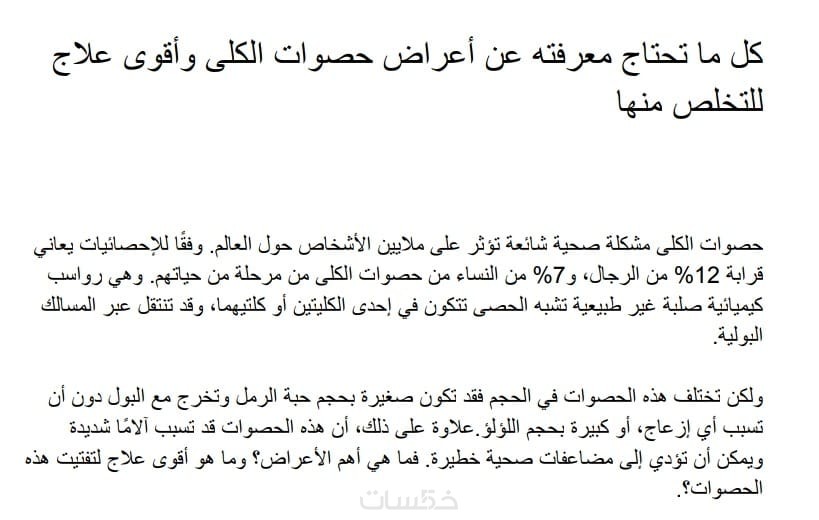 كل ما تحتاج معرفته عن أعراض حصوات الكلى وأقوى علاج للتخلص منها

حصوات الكلى مشكلة صحية شائعة تؤثر على ملايين الأشخاص حول العالم. وفقًا للإحصائيات يعاني قرابة 12% من الرجال، و7% من النساء من حصوات الكلى من مرحلة من حياتهم. وهي رواسب كيميائية صلبة غير طبيعية تشبه الحصى تتكون في إحدى الكليتين أو كلتيهما، وقد تنتقل عبر المسالك البولية.

ولكن تختلف هذه الحصوات في الحجم فقد تكون صغيرة بحجم حبة الرمل وتخرج مع البول دون أن تسبب أي إزعاج، أو كبيرة بحجم اللؤلؤ.علاوة على ذلك، أن هذه الحصوات قد تسبب آلامًا شديدة ويمكن أن تؤدي إلى مضاعفات صحية خطيرة. فما هي أهم الأعراض؟ وما هو أقوى علاج لتفتيت هذه الحصوات؟.

خمسات